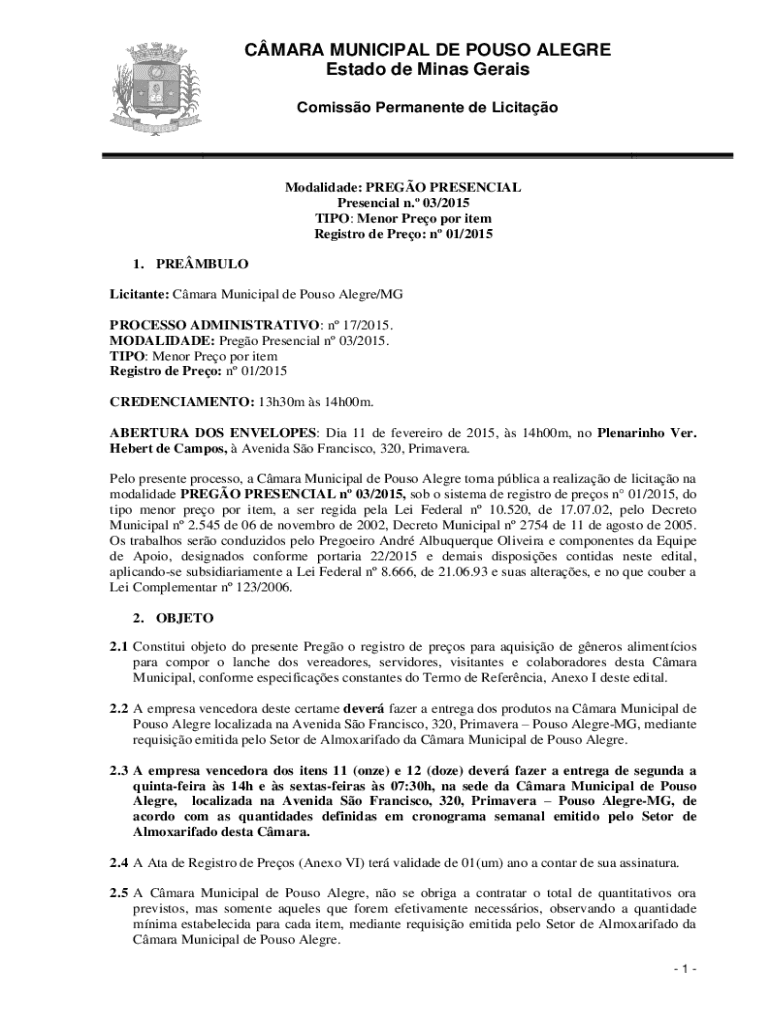 CÂMARA MUNICIPAL DE POUSO ALEGRE
Estado de Minas Gerais

Comissão Permanente de Licitação

Modalidade: PREGÃO PRESENCIAL
Presencial n.º 03/2015
TIPO: Menor Preço por item
Registro de Preço: nº 01/2015

1. PREÂMBULO

Licitante: Câmara Municipal de Pouso Alegre/MG

PROCESSO ADMINISTRATIVO: nº 17/2015.
MODALIDADE: Pregão Presencial nº 03/2015.
TIPO: Menor Preço por item
Registro de Preço: nº 01/2015

CREDENCIAMENTO: 13h30m às 14h00m.

ABERTURA DOS ENVELOPES: Dia 11 de fevereiro de 2015, às 14h00m, no Plenarinho Ver. Hebert de Campos, à Avenida São Francisco, 320, Primavera.

Pelo presente processo, a Câmara Municipal de Pouso Alegre torna pública a realização de licitação na modalidade PREGÃO PRESENCIAL nº 03/2015, sob o sistema de registro de preços n° 01/2015, do tipo menor preço por item, a ser regida pela Lei Federal nº 10.520, de 17.07.02, pelo Decreto Municipal nº 2.545 de 06 de novembro de 2002, Decreto Municipal nº 2754 de 11 de agosto de 2005. Os trabalhos serão conduzidos pelo Pregoeiro André Albuquerque Oliveira e componentes da Equipe de Apoio, designados conforme portaria 22/2015 e demais disposições contidas neste edital, aplicando-se subsidiariamente a Lei Federal nº 8.666, de 21.06.93 e suas alterações, e no que couber a Lei Complementar nº 123/2006.

2. OBJETO

2.1 Constitui objeto do presente Pregão o registro de preços para aquisição de gêneros alimentícios para compor o lanche dos vereadores, servidores, visitantes e colaboradores desta Câmara Municipal, conforme especificações constantes do Termo de Referência, Anexo I deste edital.

2.2 A empresa vencedora deste certame deverá fazer a entrega dos produtos na Câmara Municipal de Pouso Alegre localizada na Avenida São Francisco, 320, Primavera – Pouso Alegre-MG, mediante requisição emitida pelo Setor de Almoxarifado da Câmara Municipal de Pouso Alegre.

2.3 A empresa vencedora dos itens 11 (onze) e 12 (doze) deverá fazer a entrega de segunda a quinta-feira às 14h e às sextas-feiras às 07:30h, na sede da Câmara Municipal de Pouso Alegre, localizada na Avenida São Francisco, 320, Primavera – Pouso Alegre-MG, de acordo com as quantidades definidas em cronograma semanal emitido pelo Setor de Almoxarifado desta Câmara.

2.4 A Ata de Registro de Preços (Anexo VI) terá validade de 01(um) ano a contar de sua assinatura.

2.5 A Câmara Municipal de Pouso Alegre, não se obriga a contratar o total de quantitativos ora previstos, mas somente aqueles que forem efetivamente necessários, observando a quantidade mínima estabelecida para cada item, mediante requisição emitida pelo Setor de Almoxarifado da Câmara Municipal de Pouso Alegre.

- 1 -